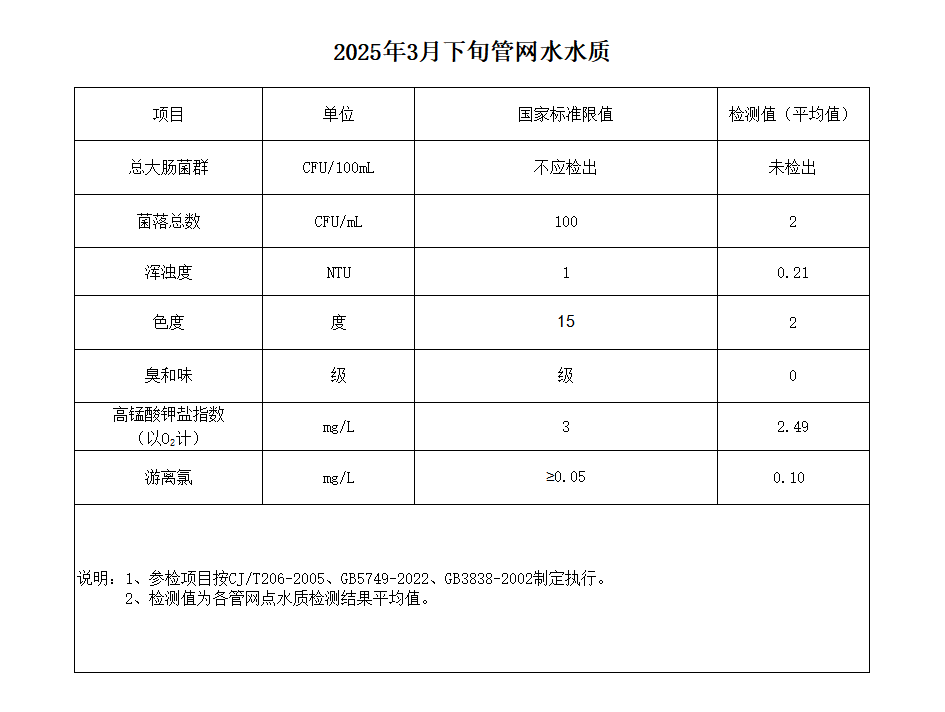 2025年3月下旬管网水水质

| 项目 | 单位 | 国家标准限值 | 检测值（平均值） |
|---|---|---|---|
| 总大肠菌群 | CFU/100mL | 不应检出 | 未检出 |
| 菌落总数 | CFU/mL | 100 | 2 |
| 浑浊度 | NTU | 1 | 0.21 |
| 色度 | 度 | 15 | 2 |
| 臭和味 | 级 | 级 | 0 |
| 高锰酸钾盐指数（以$O_2$计） | mg/L | 3 | 2.49 |
| 游离氯 | mg/L | ≥0.05 | 0.10 |

说明：1、参检项目按CJ/T206-2005、GB5749-2022、GB3838-2002制定执行。
2、检测值为各管网点水质检测结果平均值。